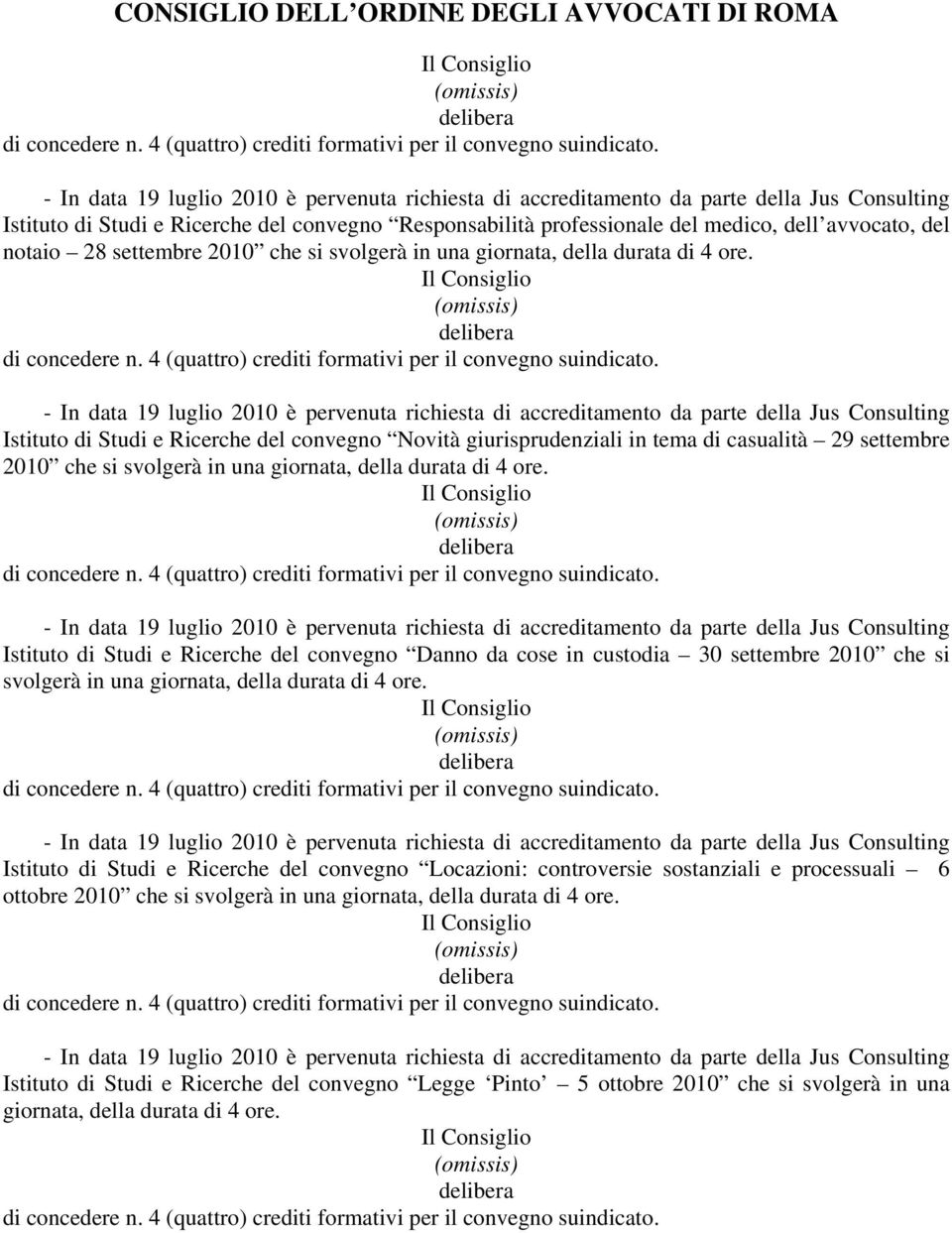 CONSIGLIO DELL'ORDINE DEGLI AVVOCATI DI ROMA

Il Consiglio
(omissis)
delibera
di concedere n. 4 (quattro) crediti formativi per il convegno suindicato.

- In data 19 luglio 2010 è pervenuta richiesta di accreditamento da parte della Jus Consulting Istituto di Studi e Ricerche del convegno "Responsabilità professionale del medico, dell'avvocato, del notaio – 28 settembre 2010" che si svolgerà in una giornata, della durata di 4 ore.

Il Consiglio
(omissis)
delibera
di concedere n. 4 (quattro) crediti formativi per il convegno suindicato.

- In data 19 luglio 2010 è pervenuta richiesta di accreditamento da parte della Jus Consulting Istituto di Studi e Ricerche del convegno "Novità giurisprudenziali in tema di casualità – 29 settembre 2010" che si svolgerà in una giornata, della durata di 4 ore.

Il Consiglio
(omissis)
delibera
di concedere n. 4 (quattro) crediti formativi per il convegno suindicato.

- In data 19 luglio 2010 è pervenuta richiesta di accreditamento da parte della Jus Consulting Istituto di Studi e Ricerche del convegno "Danno da cose in custodia – 30 settembre 2010" che si svolgerà in una giornata, della durata di 4 ore.

Il Consiglio
(omissis)
delibera
di concedere n. 4 (quattro) crediti formativi per il convegno suindicato.

- In data 19 luglio 2010 è pervenuta richiesta di accreditamento da parte della Jus Consulting Istituto di Studi e Ricerche del convegno "Locazioni: controversie sostanziali e processuali – 6 ottobre 2010" che si svolgerà in una giornata, della durata di 4 ore.

Il Consiglio
(omissis)
delibera
di concedere n. 4 (quattro) crediti formativi per il convegno suindicato.

- In data 19 luglio 2010 è pervenuta richiesta di accreditamento da parte della Jus Consulting Istituto di Studi e Ricerche del convegno "Legge 'Pinto' – 5 ottobre 2010" che si svolgerà in una giornata, della durata di 4 ore.

Il Consiglio
(omissis)
delibera
di concedere n. 4 (quattro) crediti formativi per il convegno suindicato.